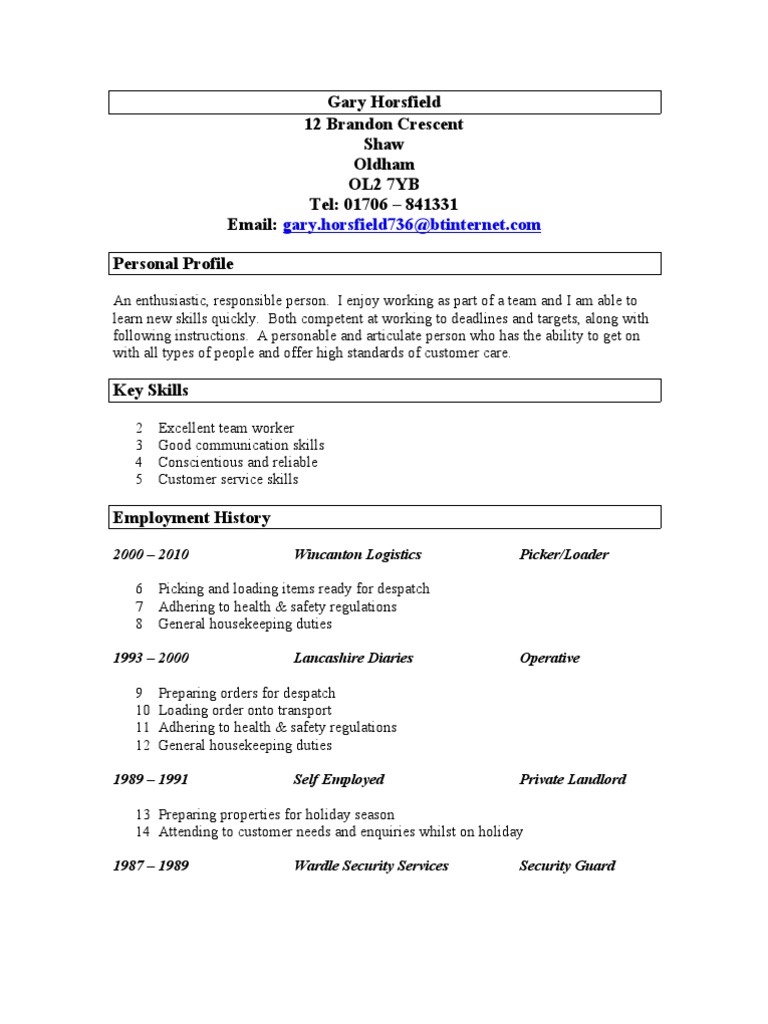 Gary Horsfield
12 Brandon Crescent
Shaw
Oldham
OL2 7YB
Tel: 01706 – 841331
Email: gary.horsfield736@btinternet.com

Personal Profile

An enthusiastic, responsible person. I enjoy working as part of a team and I am able to learn new skills quickly. Both competent at working to deadlines and targets, along with following instructions. A personable and articulate person who has the ability to get on with all types of people and offer high standards of customer care.

Key Skills

2 Excellent team worker
3 Good communication skills
4 Conscientious and reliable
5 Customer service skills

Employment History

2000 – 2010 Wincanton Logistics Picker/Loader

6 Picking and loading items ready for despatch
7 Adhering to health & safety regulations
8 General housekeeping duties

1993 – 2000 Lancashire Diaries Operative

9 Preparing orders for despatch
10 Loading order onto transport
11 Adhering to health & safety regulations
12 General housekeeping duties

1989 – 1991 Self Employed Private Landlord

13 Preparing properties for holiday season
14 Attending to customer needs and enquiries whilst on holiday

1987 – 1989 Wardle Security Services Security Guard